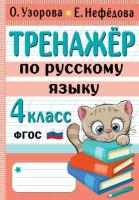 О. Узорова • Е. Нефёдова

ТРЕНАЖЁР

по русскому языку

4 класс

ФГОС